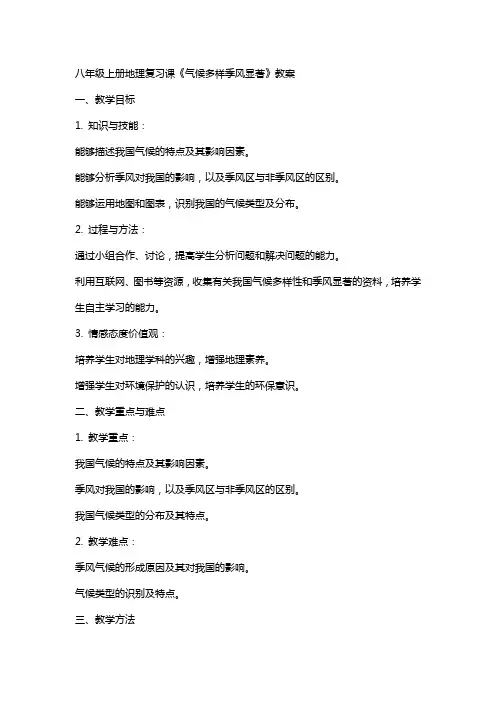 八年级上册地理复习课《气候多样季风显著》教案

一、教学目标

1. 知识与技能：

能够描述我国气候的特点及其影响因素。

能够分析季风对我国的影响，以及季风区与非季风区的区别。

能够运用地图和图表，识别我国的气候类型及分布。

2. 过程与方法：

通过小组合作、讨论，提高学生分析问题和解决问题的能力。

利用互联网、图书等资源，收集有关我国气候多样性和季风显著的资料，培养学生自主学习的能力。

3. 情感态度价值观：

培养学生对地理学科的兴趣，增强地理素养。

增强学生对环境保护的认识，培养学生的环保意识。

二、教学重点与难点

1. 教学重点：

我国气候的特点及其影响因素。

季风对我国的影响，以及季风区与非季风区的区别。

我国气候类型的分布及其特点。

2. 教学难点：

季风气候的形成原因及其对我国的影响。

气候类型的识别及特点。

三、教学方法